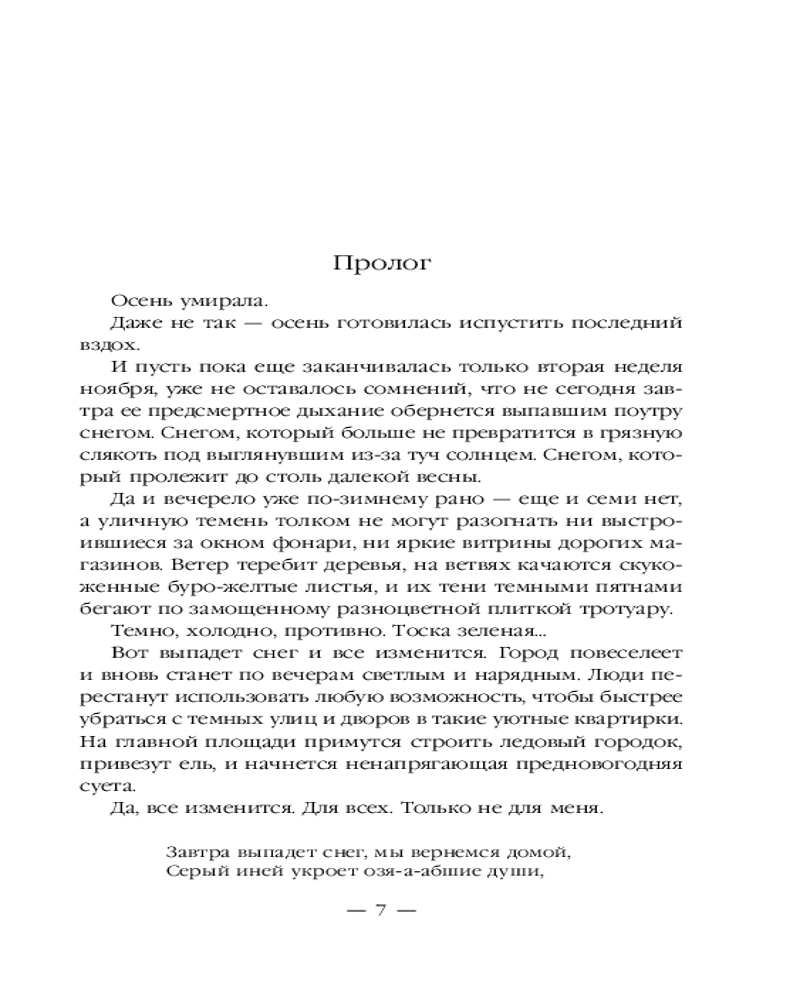 Пролог

Осень умирала.

Даже не так — осень готовилась испустить последний вздох.

И пусть пока еще заканчивалась только вторая неделя ноября, уже не оставалось сомнений, что не сегодня завтра ее предсмертное дыхание обернется выпавшим поутру снегом. Снегом, который больше не превратится в грязную слякоть под выглянувшим из-за туч солнцем. Снегом, который пролежит до столь далекой весны.

Да и вечерело уже по-зимнему рано — еще и семи нет, а уличную темень толком не могут разогнать ни выстроившиеся за окном фонари, ни яркие витрины дорогих магазинов. Ветер теребит деревья, на ветвях качаются скукоженные буро-желтые листья, и их тени темными пятнами бегают по замощенному разноцветной плиткой тротуару.

Темно, холодно, противно. Тоска зеленая...

Вот выпадет снег и все изменится. Город повеселеет и вновь станет по вечерам светлым и нарядным. Люди перестанут использовать любую возможность, чтобы быстрее убраться с темных улиц и дворов в такие уютные квартирки. На главной площади примутся строить ледовый городок, привезут ель, и начнется ненапрягающая предновогодняя суета.

Да, все изменится. Для всех. Только не для меня.

Завтра выпадет снег, мы вернемся домой,
Серый иней укроет озя-а-абшие души,

— 7 —